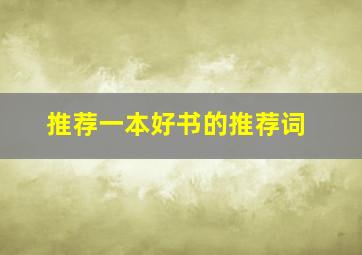 推荐一本好书的推荐词